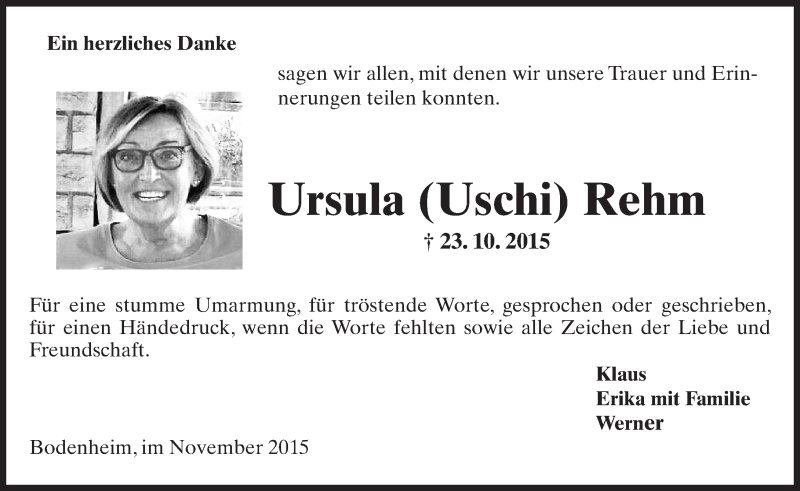 Ein herzliches Danke

sagen wir allen, mit denen wir unsere Trauer und Erinnerungen teilen konnten.

Ursula (Uschi) Rehm

† 23. 10. 2015

Für eine stumme Umarmung, für tröstende Worte, gesprochen oder geschrieben, für einen Händedruck, wenn die Worte fehlten sowie alle Zeichen der Liebe und Freundschaft.

Klaus
Erika mit Familie
Werner

Bodenheim, im November 2015